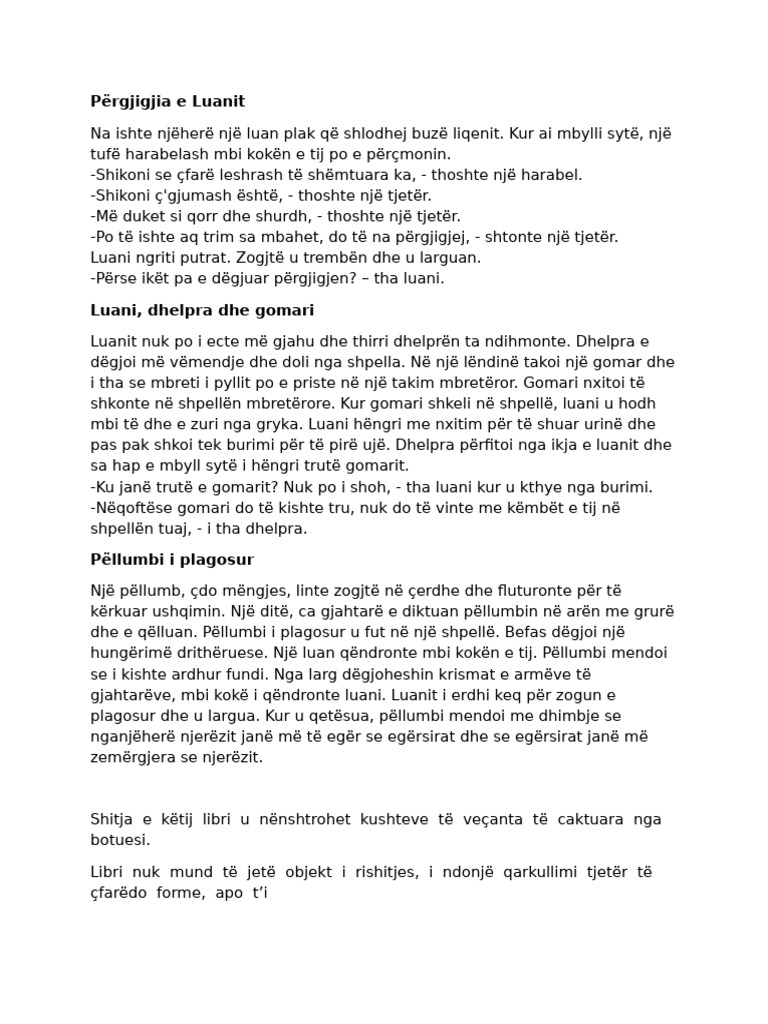 Përgjigjia e Luanit

Na ishte njëherë një luan plak që shlodhej buzë liqenit. Kur ai mbylli sytë, një tufë harabelash mbi kokën e tij po e përçmonin.
-Shikoni se çfarë leshrash të shëmtuara ka, - thoshte një harabel.
-Shikoni ç'gjumash është, - thoshte një tjetër.
-Më duket si qorr dhe shurdh, - thoshte një tjetër.
-Po të ishte aq trim sa mbahet, do të na përgjigjej, - shtonte një tjetër.
Luani ngriti putrat. Zogjtë u trembën dhe u larguan.
-Përse ikët pa e dëgjuar përgjigjen? – tha luani.

Luani, dhelpra dhe gomari

Luanit nuk po i ecte më gjahu dhe thirri dhelprën ta ndihmonte. Dhelpra e dëgjoi më vëmendje dhe doli nga shpella. Në një lëndinë takoi një gomar dhe i tha se mbreti i pyllit po e priste në një takim mbretëror. Gomari nxitoi të shkonte në shpellën mbretërore. Kur gomari shkeli në shpellë, luani u hodh mbi të dhe e zuri nga gryka. Luani hëngri me nxitim për të shuar urinë dhe pas pak shkoi tek burimi për të pirë ujë. Dhelpra përfitoi nga ikja e luanit dhe sa hap e mbyll sytë i hëngri trutë gomarit.
-Ku janë trutë e gomarit? Nuk po i shoh, - tha luani kur u kthye nga burimi.
-Nëqoftëse gomari do të kishte tru, nuk do të vinte me këmbët e tij në shpellën tuaj, - i tha dhelpra.

Pëllumbi i plagosur

Një pëllumb, çdo mëngjes, linte zogjtë në çerdhe dhe fluturonte për të kërkuar ushqimin. Një ditë, ca gjahtarë e diktuan pëllumbin në arën me grurë dhe e qëlluan. Pëllumbi i plagosur u fut në një shpellë. Befas dëgjoi një hungërimë drithëruese. Një luan qëndronte mbi kokën e tij. Pëllumbi mendoi se i kishte ardhur fundi. Nga larg dëgjoheshin krismat e armëve të gjahtarëve, mbi kokë i qëndronte luani. Luanit i erdhi keq për zogun e plagosur dhe u largua. Kur u qetësua, pëllumbi mendoi me dhimbje se nganjëherë njerëzit janë më të egër se egërsirat dhe se egërsirat janë më zemërgjera se njerëzit.

Shitja e këtij libri u nënshtrohet kushteve të veçanta të caktuara nga botuesi.

Libri nuk mund të jetë objekt i rishitjes, i ndonjë qarkullimi tjetër të çfarëdo forme, apo t'i